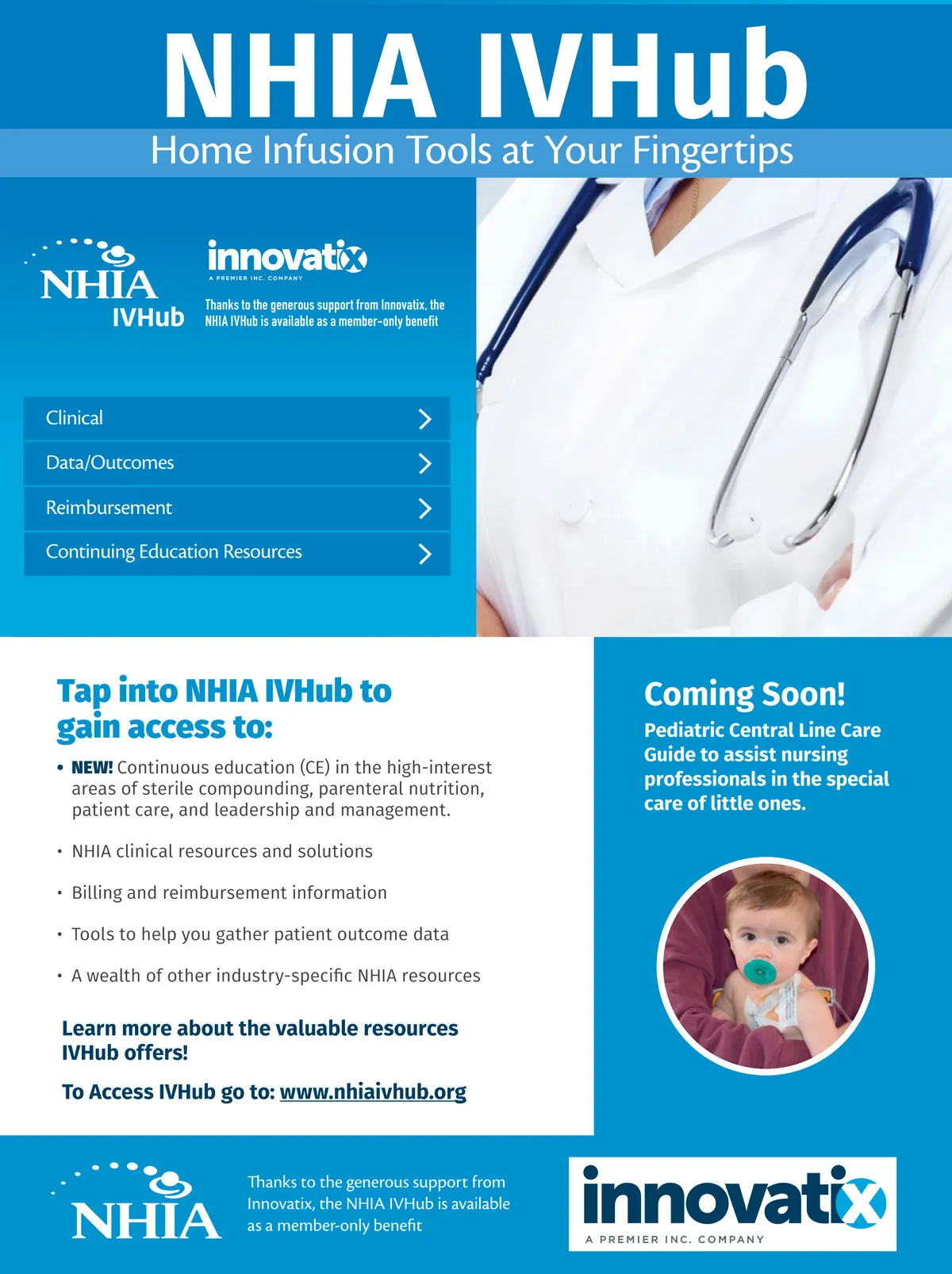 NHIA IVHub

Home Infusion Tools at Your Fingertips

NHIA IVHub

innovatix
A PREMIER INC. COMPANY

Thanks to the generous support from Innovatix, the NHIA IVHub is available as a member-only benefit

Clinical

Data/Outcomes

Reimbursement

Continuing Education Resources

Tap into NHIA IVHub to gain access to:

• NEW! Continuous education (CE) in the high-interest areas of sterile compounding, parenteral nutrition, patient care, and leadership and management.

• NHIA clinical resources and solutions

• Billing and reimbursement information

• Tools to help you gather patient outcome data

• A wealth of other industry-specific NHIA resources

Learn more about the valuable resources IVHub offers!

To Access IVHub go to: www.nhiaivhub.org

Coming Soon!

Pediatric Central Line Care Guide to assist nursing professionals in the special care of little ones.

NHIA

Thanks to the generous support from Innovatix, the NHIA IVHub is available as a member-only benefit

innovatix
A PREMIER INC. COMPANY